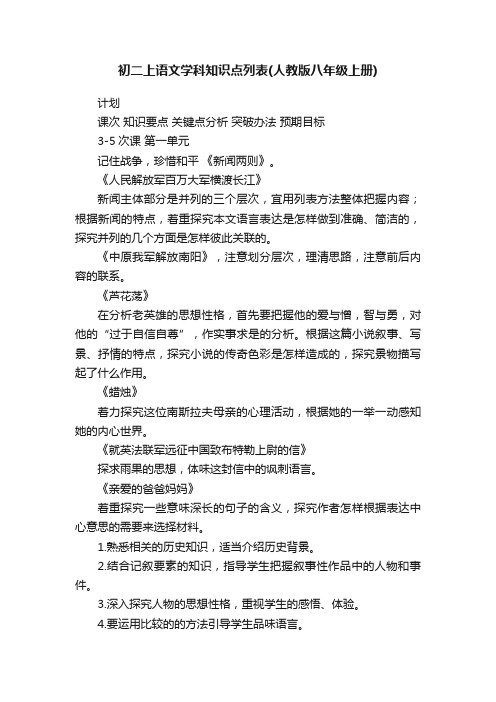 初二上语文学科知识点列表(人教版八年级上册)

计划

课次 知识要点 关键点分析 突破办法 预期目标

3-5 次课 第一单元

记住战争，珍惜和平 《新闻两则》。

《人民解放军百万大军横渡长江》

新闻主体部分是并列的三个层次，宜用列表方法整体把握内容；根据新闻的特点，着重探究本文语言表达是怎样做到准确、简洁的，探究并列的几个方面是怎样彼此关联的。

《中原我军解放南阳》，注意划分层次，理清思路，注意前后内容的联系。

《芦花荡》

在分析老英雄的思想性格，首先要把握他的爱与憎，智与勇，对他的“过于自信自尊”，作实事求是的分析。根据这篇小说叙事、写景、抒情的特点，探究小说的传奇色彩是怎样造成的，探究景物描写起了什么作用。

《蜡烛》

着力探究这位南斯拉夫母亲的心理活动，根据她的一举一动感知她的内心世界。

《就英法联军远征中国致布特勒上尉的信》

探求雨果的思想，体味这封信中的讽刺语言。

《亲爱的爸爸妈妈》

着重探究一些意味深长的句子的含义，探究作者怎样根据表达中心意思的需要来选择材料。

1.熟悉相关的历史知识，适当介绍历史背景。

2.结合记叙要素的知识，指导学生把握叙事性作品中的人物和事件。

3.深入探究人物的思想性格，重视学生的感悟、体验。

4.要运用比较的的方法引导学生品味语言。